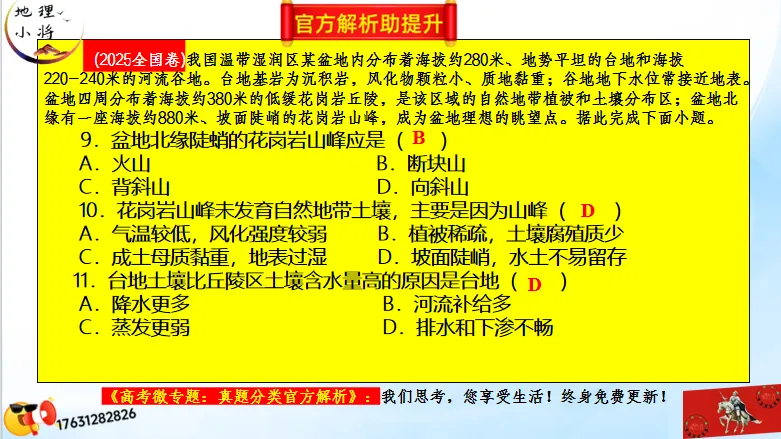 地理小将

官方解析助提升

(2025全国卷)我国温带湿润区某盆地内分布着海拔约280米、地势平坦的台地和海拔220-240米的河流谷地。台地基岩为沉积岩，风化物颗粒小、质地黏重；谷地地下水位常接近地表。盆地四周分布着海拔约380米的低缓花岗岩丘陵，是该区域的自然地带植被和土壤分布区；盆地北缘有一座海拔约880米、坡面陡峭的花岗岩山峰，成为盆地理想的眺望点。据此完成下面小题。

9．盆地北缘陡峭的花岗岩山峰应是（ B ）
A．火山　B．断块山
C．背斜山　D．向斜山

10．花岗岩山峰未发育自然地带土壤，主要是因为山峰（ D ）
A．气温较低，风化强度较弱　B．植被稀疏，土壤腐殖质少
C．成土母质黏重，地表过湿　D．坡面陡峭，水土不易留存

11．台地土壤比丘陵区土壤含水量高的原因是台地（ D ）
A．降水更多　B．河流补给多
C．蒸发更弱　D．排水和下渗不畅

《高考微专题：真题分类官方解析》：我们思考，您享受生活！终身免费更新！

17631282826